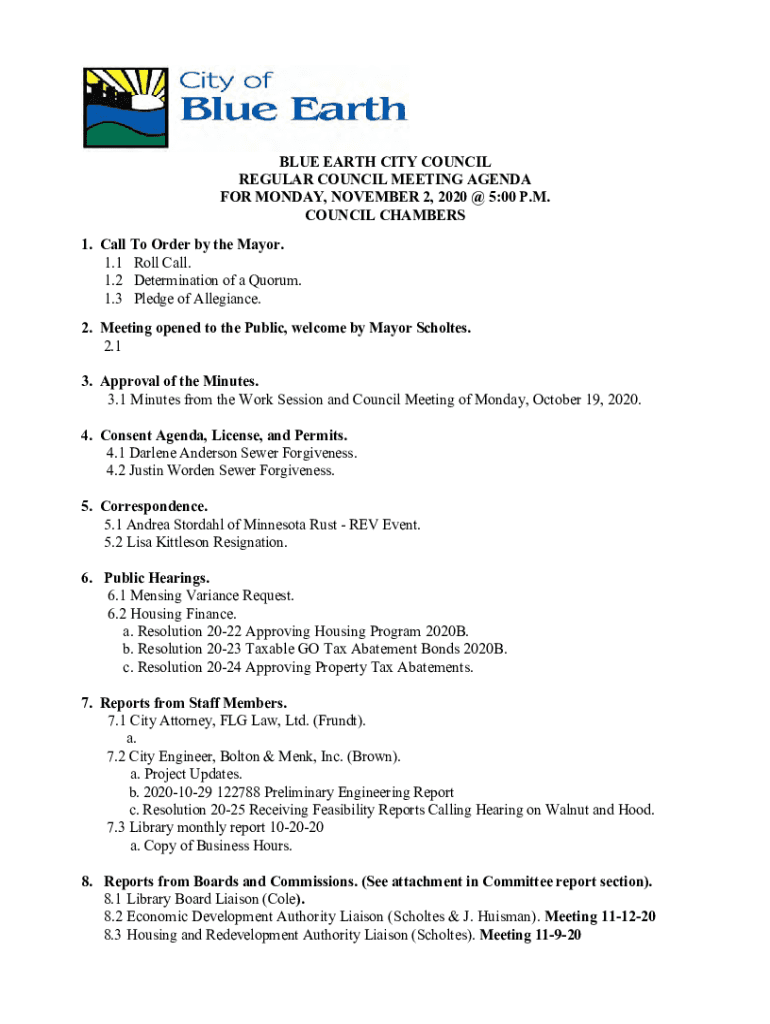 City of
Blue Earth

BLUE EARTH CITY COUNCIL
REGULAR COUNCIL MEETING AGENDA
FOR MONDAY, NOVEMBER 2, 2020 @ 5:00 P.M.
COUNCIL CHAMBERS

1. Call To Order by the Mayor.
1.1 Roll Call.
1.2 Determination of a Quorum.
1.3 Pledge of Allegiance.

2. Meeting opened to the Public, welcome by Mayor Scholtes.
2.1

3. Approval of the Minutes.
3.1 Minutes from the Work Session and Council Meeting of Monday, October 19, 2020.

4. Consent Agenda, License, and Permits.
4.1 Darlene Anderson Sewer Forgiveness.
4.2 Justin Worden Sewer Forgiveness.

5. Correspondence.
5.1 Andrea Stordahl of Minnesota Rust - REV Event.
5.2 Lisa Kittleson Resignation.

6. Public Hearings.
6.1 Mensing Variance Request.
6.2 Housing Finance.
a. Resolution 20-22 Approving Housing Program 2020B.
b. Resolution 20-23 Taxable GO Tax Abatement Bonds 2020B.
c. Resolution 20-24 Approving Property Tax Abatements.

7. Reports from Staff Members.
7.1 City Attorney, FLG Law, Ltd. (Frundt).
a.
7.2 City Engineer, Bolton & Menk, Inc. (Brown).
a. Project Updates.
b. 2020-10-29 122788 Preliminary Engineering Report
c. Resolution 20-25 Receiving Feasibility Reports Calling Hearing on Walnut and Hood.
7.3 Library monthly report 10-20-20
a. Copy of Business Hours.

8. Reports from Boards and Commissions. (See attachment in Committee report section).
8.1 Library Board Liaison (Cole).
8.2 Economic Development Authority Liaison (Scholtes & J. Huisman). Meeting 11-12-20
8.3 Housing and Redevelopment Authority Liaison (Scholtes). Meeting 11-9-20